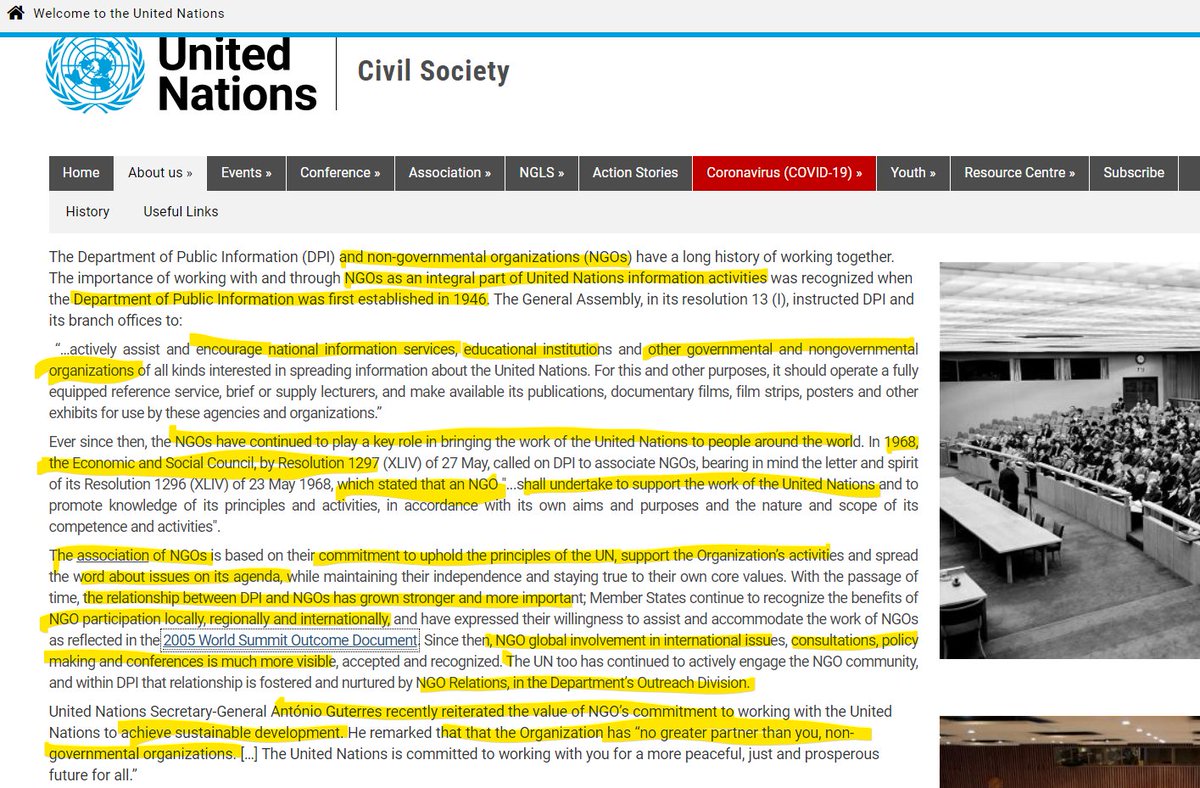 Welcome to the United Nations

United Nations

Civil Society

Home
About us »
Events »
Conference »
Association »
NGLS »
Action Stories
Coronavirus (COVID-19) »
Youth »
Resource Centre »
Subscribe

History
Useful Links

The Department of Public Information (DPI) and non-governmental organizations (NGOs) have a long history of working together. The importance of working with and through NGOs as an integral part of United Nations information activities was recognized when the Department of Public Information was first established in 1946. The General Assembly, in its resolution 13 (I), instructed DPI and its branch offices to:

"...actively assist and encourage national information services, educational institutions and other governmental and nongovernmental organizations of all kinds interested in spreading information about the United Nations. For this and other purposes, it should operate a fully equipped reference service, brief or supply lecturers, and make available its publications, documentary films, film strips, posters and other exhibits for use by these agencies and organizations."

Ever since then, the NGOs have continued to play a key role in bringing the work of the United Nations to people around the world. In 1968, the Economic and Social Council, by Resolution 1297 (XLIV) of 27 May, called on DPI to associate NGOs, bearing in mind the letter and spirit of its Resolution 1296 (XLIV) of 23 May 1968, which stated that an NGO "...shall undertake to support the work of the United Nations and to promote knowledge of its principles and activities, in accordance with its own aims and purposes and the nature and scope of its competence and activities".

The association of NGOs is based on their commitment to uphold the principles of the UN, support the Organization's activities and spread the word about issues on its agenda, while maintaining their independence and staying true to their own core values. With the passage of time, the relationship between DPI and NGOs has grown stronger and more important; Member States continue to recognize the benefits of NGO participation locally, regionally and internationally, and have expressed their willingness to assist and accommodate the work of NGOs as reflected in the 2005 World Summit Outcome Document. Since then, NGO global involvement in international issues, consultations, policy making and conferences is much more visible, accepted and recognized. The UN too has continued to actively engage the NGO community, and within DPI that relationship is fostered and nurtured by NGO Relations, in the Department's Outreach Division.

United Nations Secretary-General António Guterres recently reiterated the value of NGO's commitment to working with the United Nations to achieve sustainable development. He remarked that that the Organization has "no greater partner than you, non-governmental organizations. [...] The United Nations is committed to working with you for a more peaceful, just and prosperous future for all."